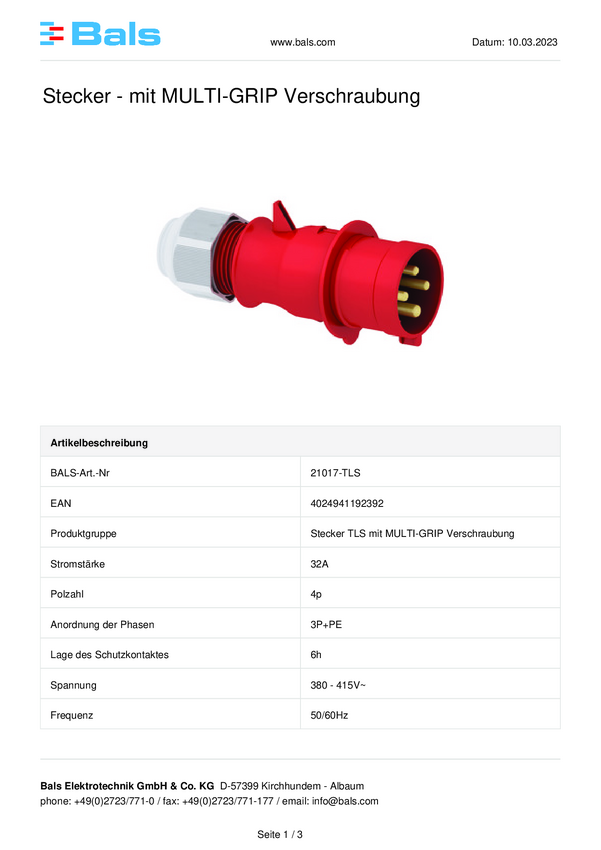 Bals www.bals.com Datum: 10.03.2023

Stecker - mit MULTI-GRIP Verschraubung

| Artikelbeschreibung | |
|---|---|
| BALS-Art.-Nr | 21017-TLS |
| EAN | 4024941192392 |
| Produktgruppe | Stecker TLS mit MULTI-GRIP Verschraubung |
| Stromstärke | 32A |
| Polzahl | 4p |
| Anordnung der Phasen | 3P+PE |
| Lage des Schutzkontaktes | 6h |
| Spannung | 380 - 415V~ |
| Frequenz | 50/60Hz |

Bals Elektrotechnik GmbH & Co. KG D-57399 Kirchhundem - Albaum
phone: +49(0)2723/771-0 / fax: +49(0)2723/771-177 / email: info@bals.com

Seite 1 / 3